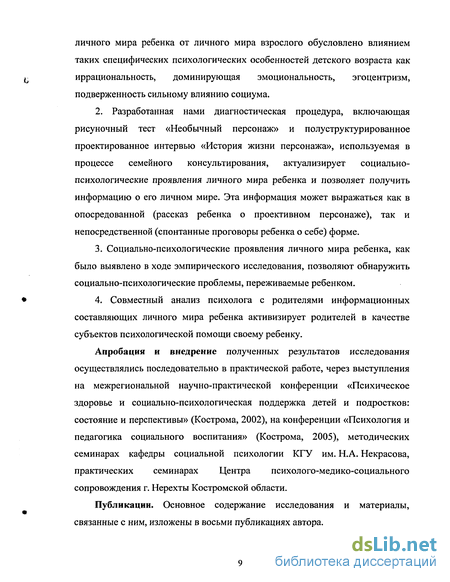 личного мира ребенка от личного мира взрослого обусловлено влиянием таких специфических психологических особенностей детского возраста как иррациональность, доминирующая эмоциональность, эгоцентризм, подверженность сильному влиянию социума.

2. Разработанная нами диагностическая процедура, включающая рисуночный тест «Необычный персонаж» и полуструктурированное проектированное интервью «История жизни персонажа», используемая в процессе семейного консультирования, актуализирует социально-психологические проявления личного мира ребенка и позволяет получить информацию о его личном мире. Эта информация может выражаться как в опосредованной (рассказ ребенка о проективном персонаже), так и непосредственной (спонтанные проговоры ребенка о себе) форме.

3. Социально-психологические проявления личного мира ребенка, как было выявлено в ходе эмпирического исследования, позволяют обнаружить социально-психологические проблемы, переживаемые ребенком.

4. Совместный анализ психолога с родителями информационных составляющих личного мира ребенка активизирует родителей в качестве субъектов психологической помощи своему ребенку.

Апробация и внедрение полученных результатов исследования осуществлялись последовательно в практической работе, через выступления на межрегиональной научно-практической конференции «Психическое здоровье и социально-психологическая поддержка детей и подростков: состояние и перспективы» (Кострома, 2002), на конференции «Психология и педагогика социального воспитания» (Кострома, 2005), методических семинарах кафедры социальной психологии КГУ им. Н.А. Некрасова, практических семинарах Центра психолого-медико-социального сопровождения г. Нерехты Костромской области.

Публикации. Основное содержание исследования и материалы, связанные с ним, изложены в восьми публикациях автора.

9

dsLib.net
библиотека диссертаций